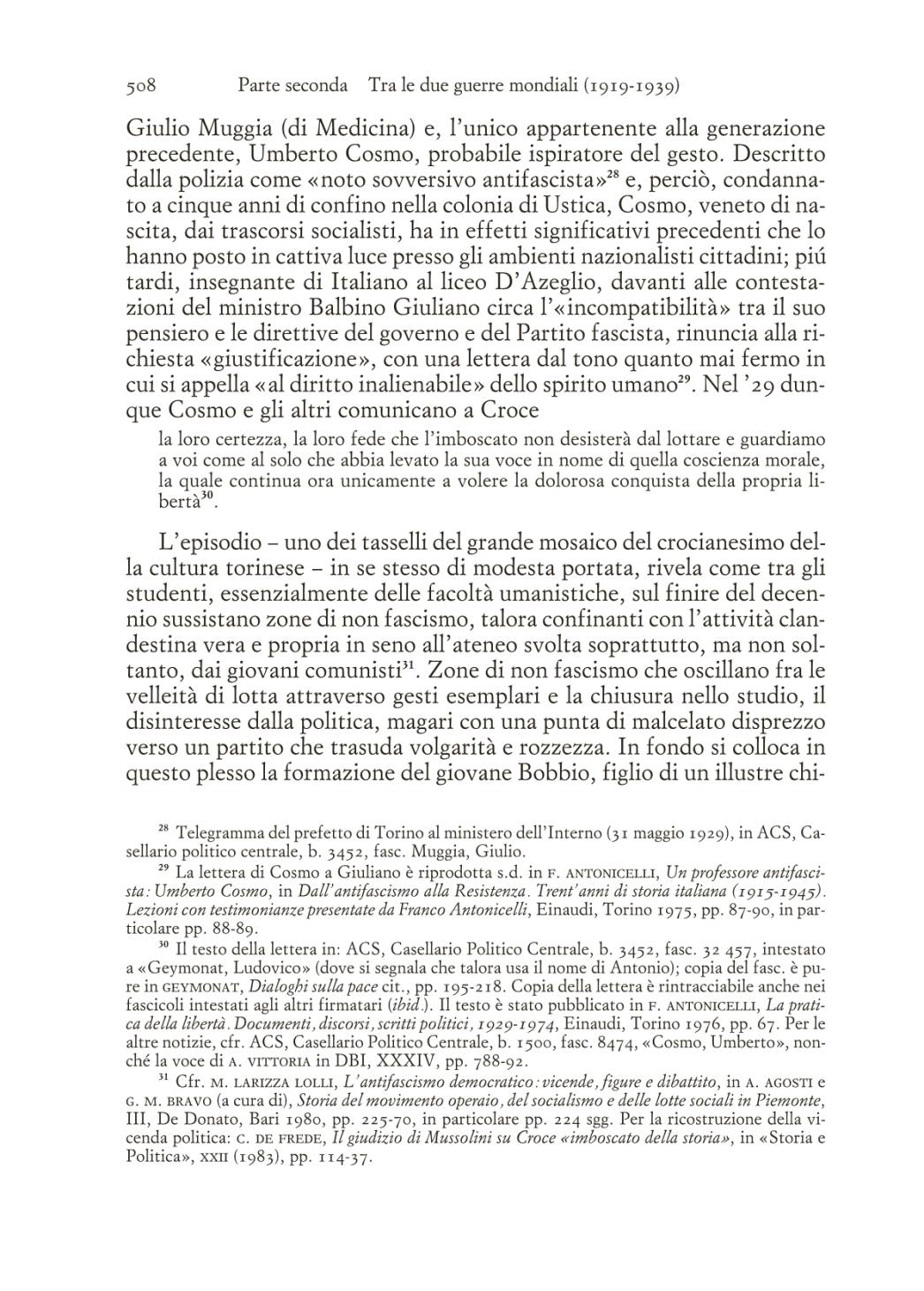 508 Parte seconda Tra le due guerre mondiali (1919-1939)

Giulio Muggia (di Medicina) e, l'unico appartenente alla generazione precedente, Umberto Cosmo, probabile ispiratore del gesto. Descritto dalla polizia come «noto sovversivo antifascista»$^{28}$ e, perciò, condannato a cinque anni di confino nella colonia di Ustica, Cosmo, veneto di nascita, dai trascorsi socialisti, ha in effetti significativi precedenti che lo hanno posto in cattiva luce presso gli ambienti nazionalisti cittadini; piú tardi, insegnante di Italiano al liceo D'Azeglio, davanti alle contestazioni del ministro Balbino Giuliano circa l'«incompatibilità» tra il suo pensiero e le direttive del governo e del Partito fascista, rinuncia alla richiesta «giustificazione», con una lettera dal tono quanto mai fermo in cui si appella «al diritto inalienabile» dello spirito umano$^{29}$. Nel '29 dunque Cosmo e gli altri comunicano a Croce

la loro certezza, la loro fede che l'imboscato non desisterà dal lottare e guardiamo a voi come al solo che abbia levato la sua voce in nome di quella coscienza morale, la quale continua ora unicamente a volere la dolorosa conquista della propria libertà$^{30}$.

L'episodio – uno dei tasselli del grande mosaico del crocianesimo della cultura torinese – in se stesso di modesta portata, rivela come tra gli studenti, essenzialmente delle facoltà umanistiche, sul finire del decennio sussistano zone di non fascismo, talora confinanti con l'attività clandestina vera e propria in seno all'ateneo svolta soprattutto, ma non soltanto, dai giovani comunisti$^{31}$. Zone di non fascismo che oscillano fra le velleità di lotta attraverso gesti esemplari e la chiusura nello studio, il disinteresse dalla politica, magari con una punta di malcelato disprezzo verso un partito che trasuda volgarità e rozzezza. In fondo si colloca in questo plesso la formazione del giovane Bobbio, figlio di un illustre chi-

$^{28}$ Telegramma del prefetto di Torino al ministero dell'Interno (31 maggio 1929), in ACS, Casellario politico centrale, b. 3452, fasc. Muggia, Giulio.

$^{29}$ La lettera di Cosmo a Giuliano è riprodotta s.d. in F. ANTONICELLI, Un professore antifascista: Umberto Cosmo, in Dall'antifascismo alla Resistenza. Trent'anni di storia italiana (1915-1945). Lezioni con testimonianze presentate da Franco Antonicelli, Einaudi, Torino 1975, pp. 87-90, in particolare pp. 88-89.

$^{30}$ Il testo della lettera in: ACS, Casellario Politico Centrale, b. 3452, fasc. 32 457, intestato a «Geymonat, Ludovico» (dove si segnala che talora usa il nome di Antonio); copia del fasc. è pure in GEYMONAT, Dialoghi sulla pace cit., pp. 195-218. Copia della lettera è rintracciabile anche nei fascicoli intestati agli altri firmatari (ibid.). Il testo è stato pubblicato in F. ANTONICELLI, La pratica della libertà. Documenti, discorsi, scritti politici, 1929-1974, Einaudi, Torino 1976, pp. 67. Per le altre notizie, cfr. ACS, Casellario Politico Centrale, b. 1500, fasc. 8474, «Cosmo, Umberto», nonché la voce di A. VITTORIA in DBI, XXXIV, pp. 788-92.

$^{31}$ Cfr. M. LARIZZA LOLLI, L'antifascismo democratico: vicende, figure e dibattito, in A. AGOSTI e G. M. BRAVO (a cura di), Storia del movimento operaio, del socialismo e delle lotte sociali in Piemonte, III, De Donato, Bari 1980, pp. 225-70, in particolare pp. 224 sgg. Per la ricostruzione della vicenda politica: C. DE FREDE, Il giudizio di Mussolini su Croce «imboscato della storia», in «Storia e Politica», XXII (1983), pp. 114-37.